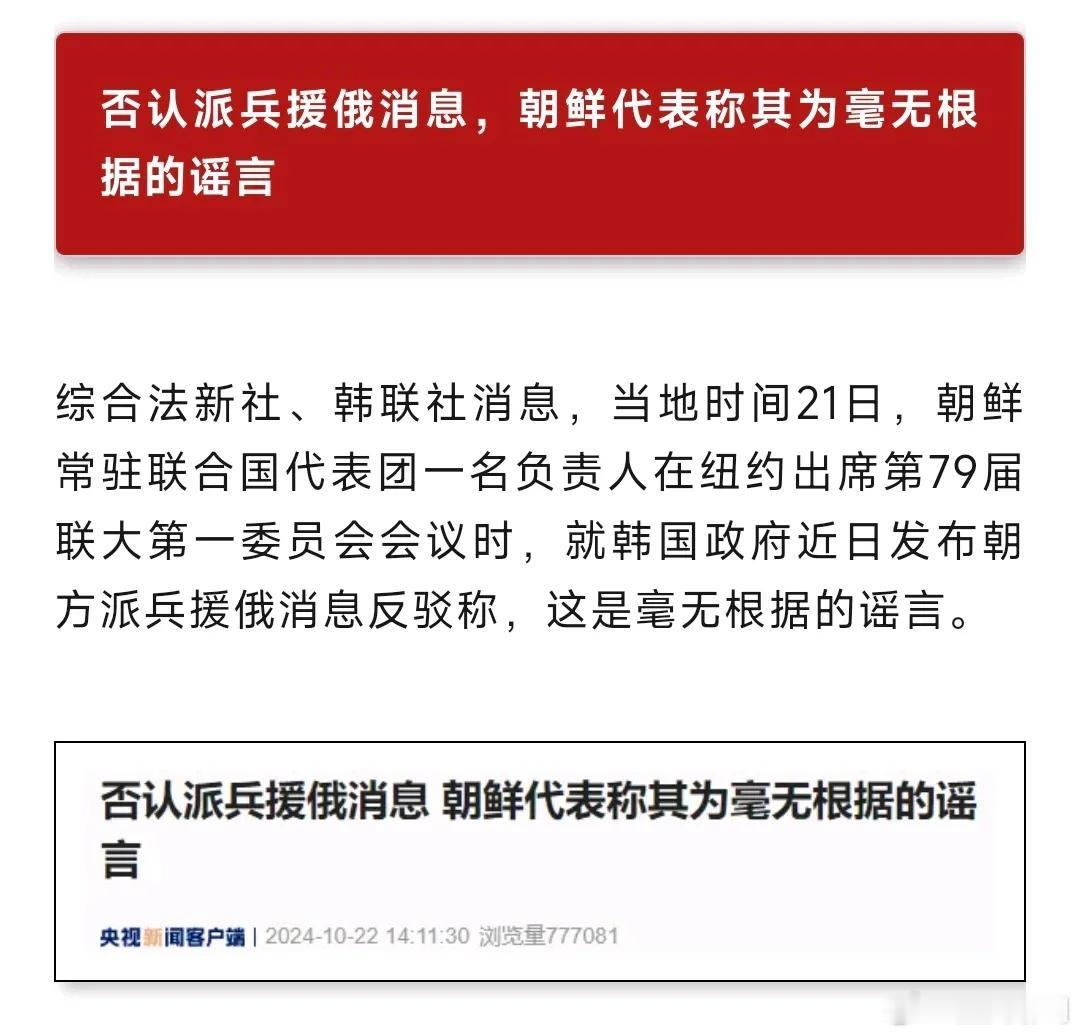 否认派兵援俄消息，朝鲜代表称其为毫无根据的谣言

综合法新社、韩联社消息，当地时间21日，朝鲜常驻联合国代表团一名负责人在纽约出席第79届联大第一委员会会议时，就韩国政府近日发布朝方派兵援俄消息反驳称，这是毫无根据的谣言。

否认派兵援俄消息 朝鲜代表称其为毫无根据的谣言

央视新闻客户端 | 2024-10-22 14:11:30 浏览量777081